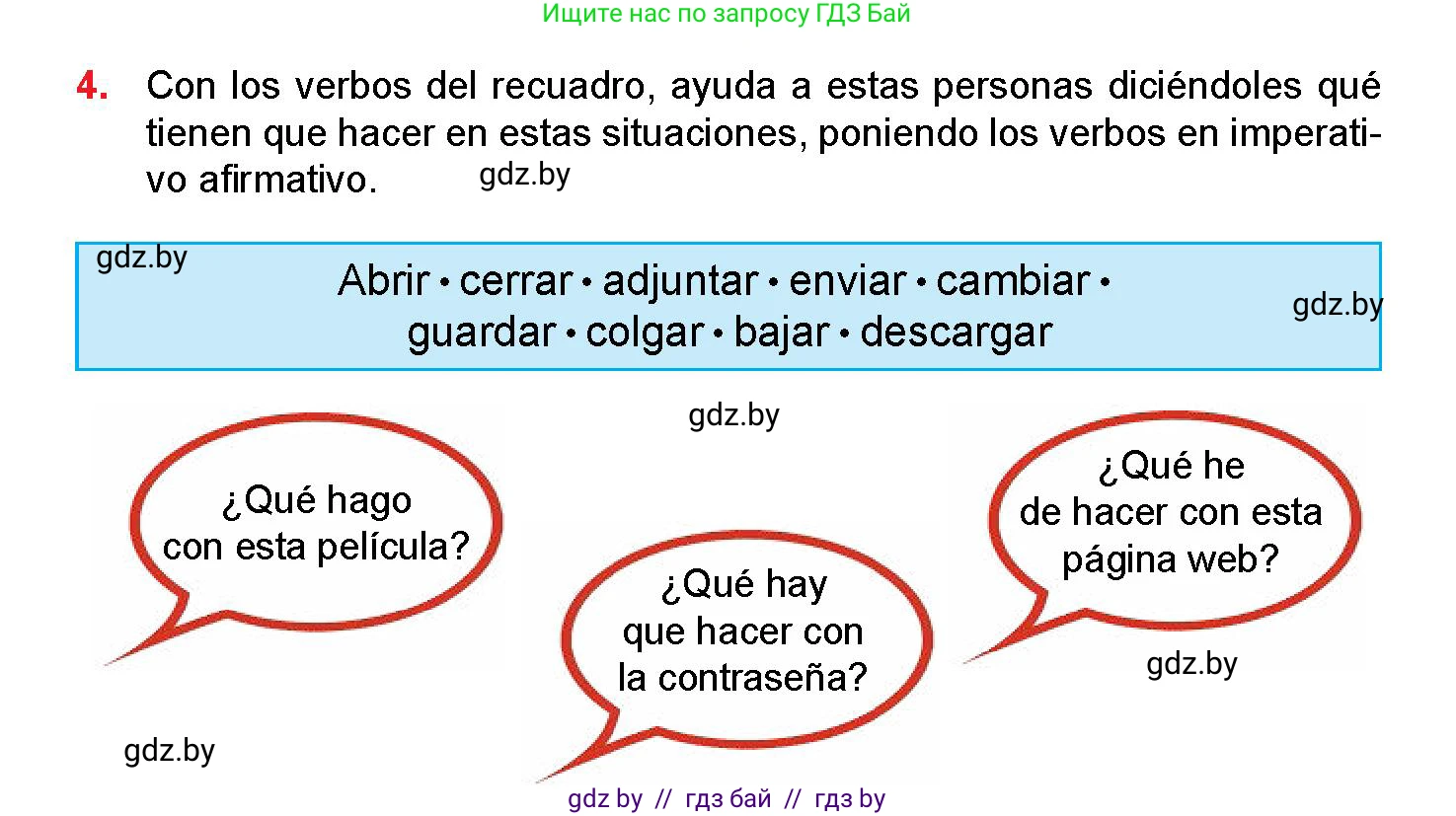 Ищите нас по запросу ГДЗ Бай

4. Con los verbos del recuadro, ayuda a estas personas diciéndoles qué tienen que hacer en estas situaciones, poniendo los verbos en imperativo afirmativo.

gdz.by

gdz.by

Abrir • cerrar • adjuntar • enviar • cambiar • guardar • colgar • bajar • descargar

gdz.by

gdz.by

¿Qué hago con esta película?

¿Qué hay que hacer con la contraseña?

¿Qué he de hacer con esta página web?

gdz.by

gdz.by

gdz by // гдз бай // гдз by